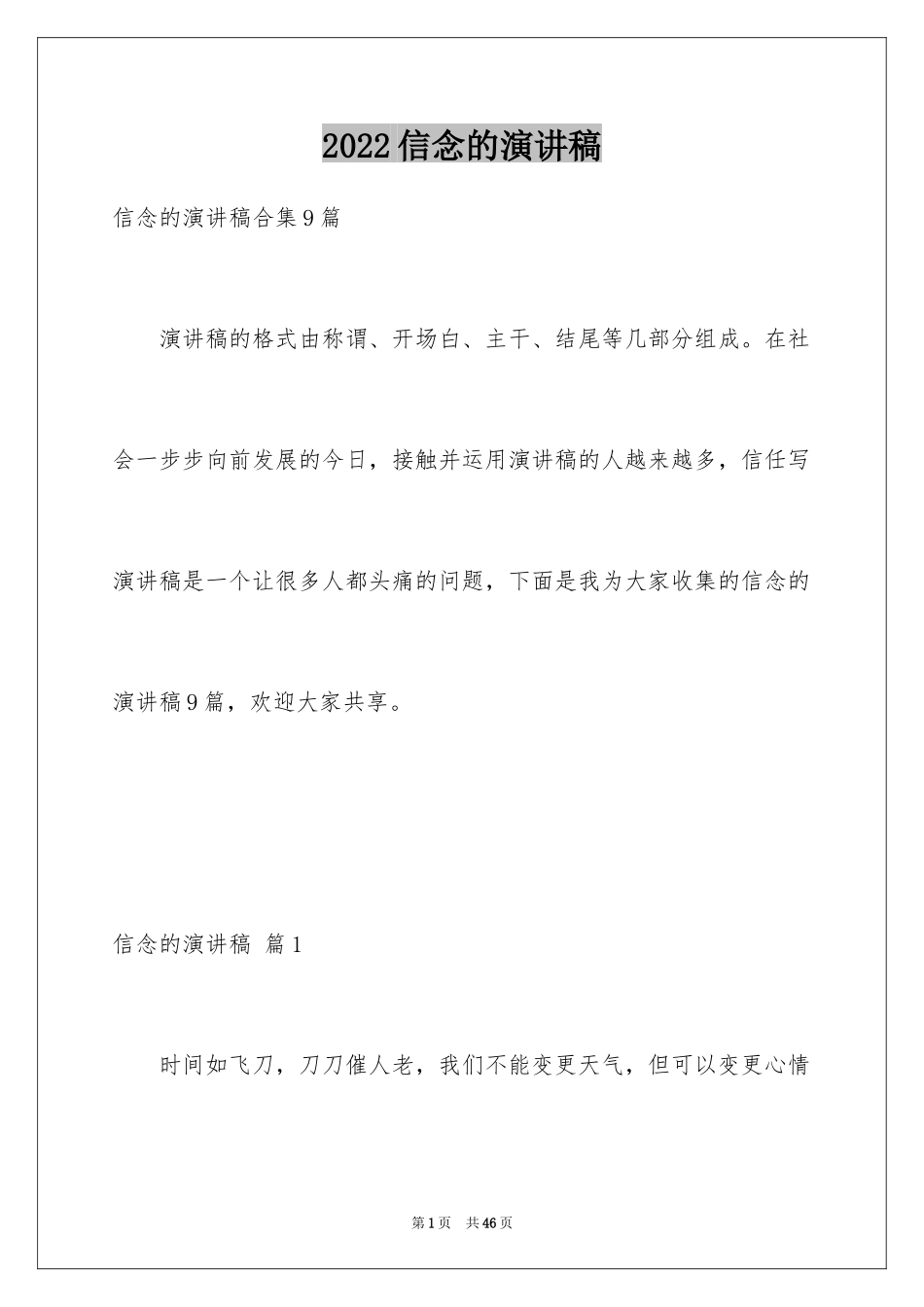 2022信念的演讲稿

信念的演讲稿合集9篇

演讲稿的格式由称谓、开场白、主干、结尾等几部分组成。在社会一步步向前发展的今日，接触并运用演讲稿的人越来越多，信任写演讲稿是一个让很多人都头痛的问题，下面是我为大家收集的信念的演讲稿9篇，欢迎大家共享。

信念的演讲稿 篇1

时间如飞刀，刀刀催人老，我们不能变更天气，但可以变更心情

第1页 共46页